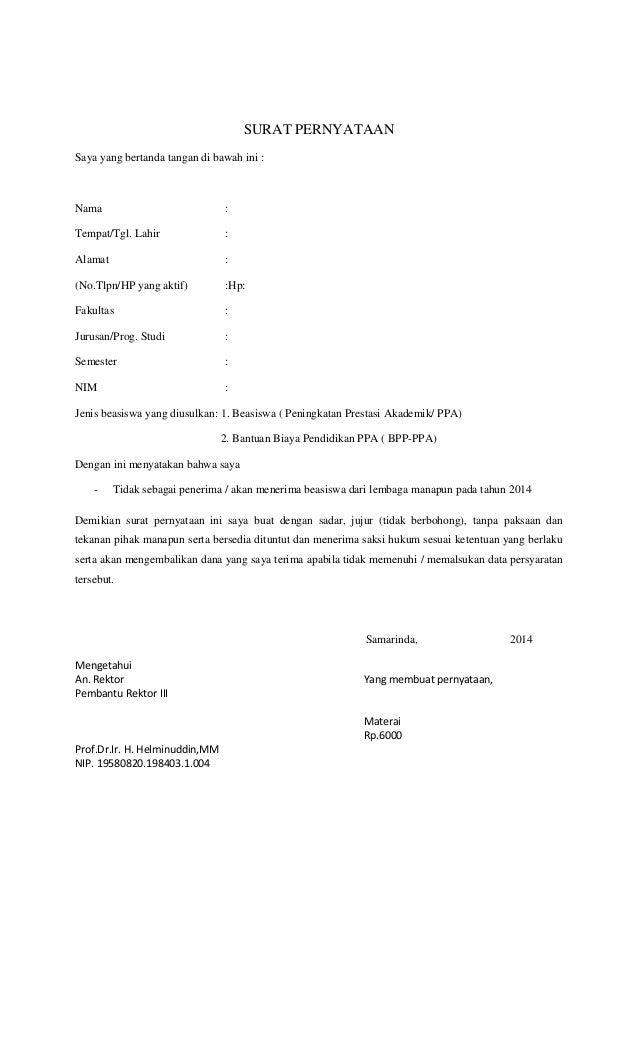 SURAT PERNYATAAN

Saya yang bertanda tangan di bawah ini :

Nama :

Tempat/Tgl. Lahir :

Alamat :

(No.Tlpn/HP yang aktif) :Hp:

Fakultas :

Jurusan/Prog. Studi :

Semester :

NIM :

Jenis beasiswa yang diusulkan: 1. Beasiswa ( Peningkatan Prestasi Akademik/ PPA)

2. Bantuan Biaya Pendidikan PPA ( BPP-PPA)

Dengan ini menyatakan bahwa saya

- Tidak sebagai penerima / akan menerima beasiswa dari lembaga manapun pada tahun 2014

Demikian surat pernyataan ini saya buat dengan sadar, jujur (tidak berbohong), tanpa paksaan dan tekanan pihak manapun serta bersedia dituntut dan menerima saksi hukum sesuai ketentuan yang berlaku serta akan mengembalikan dana yang saya terima apabila tidak memenuhi / memalsukan data persyaratan tersebut.

Samarinda, 2014

Mengetahui
An. Rektor
Pembantu Rektor III

Yang membuat pernyataan,

Materai
Rp.6000

Prof.Dr.Ir. H. Helminuddin,MM
NIP. 19580820.198403.1.004